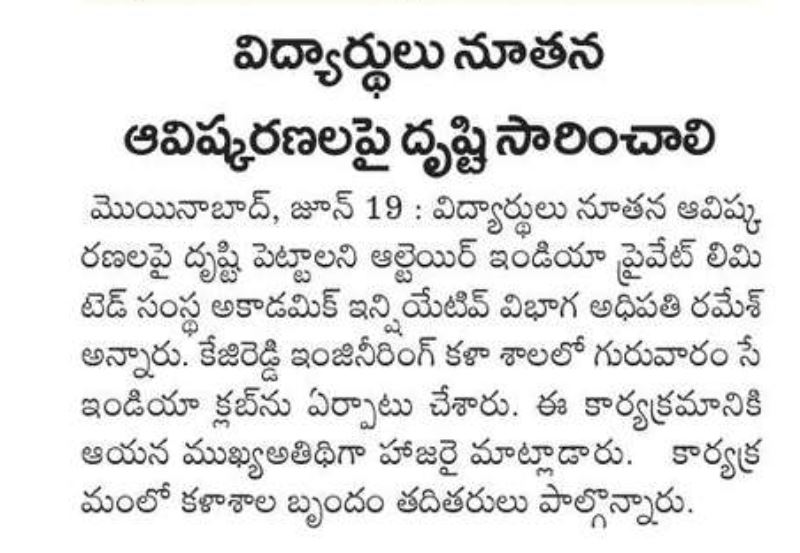 విద్యార్థులు నూతన ఆవిష్కరణలపై దృష్టి సారించాలి

మొయినాబాద్, జూన్ 19 : విద్యార్థులు నూతన ఆవిష్కరణలపై దృష్టి పెట్టాలని ఆల్టెయిర్ ఇండియా ప్రైవేట్ లిమిటెడ్ సంస్థ అకాడమిక్ ఇన్షియేటివ్ విభాగ అధిపతి రమేశ్ అన్నారు. కేజిరెడ్డి ఇంజినీరింగ్ కళా శాలలో గురువారం సే ఇండియా క్లబ్‌ను ఏర్పాటు చేశారు. ఈ కార్యక్రమానికి ఆయన ముఖ్యఅతిథిగా హాజరై మాట్లాడారు. కార్యక్రమంలో కళాశాల బృందం తదితరులు పాల్గొన్నారు.